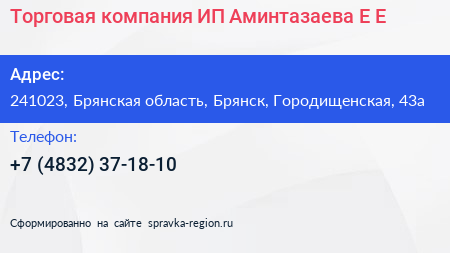 Торговая компания ИП Аминтазаева Е Е

Адрес:
241023, Брянская область, Брянск, Городищенская, 43а

Телефон:
+7 (4832) 37-18-10

Сформированно на сайте spravka-region.ru